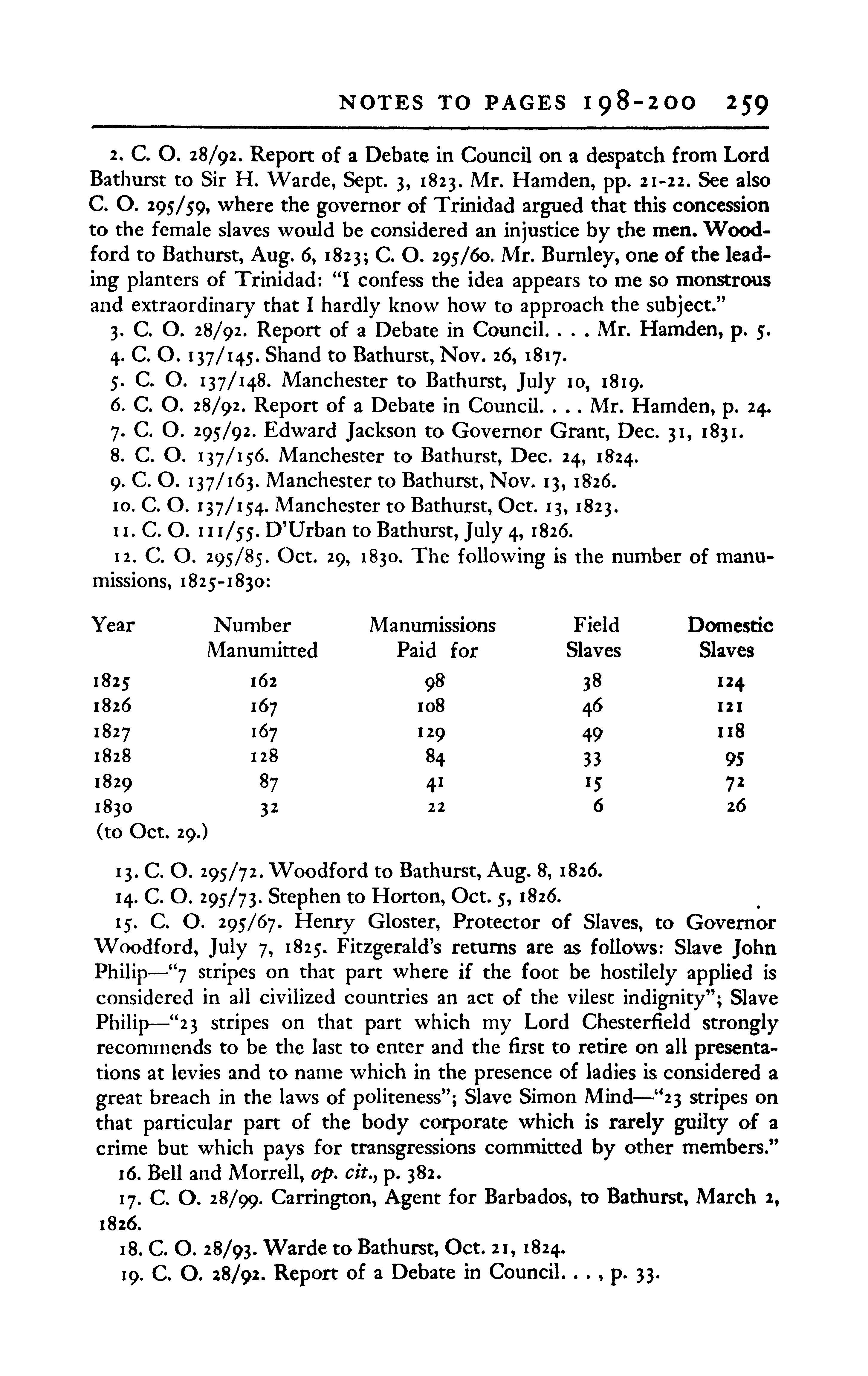 NOTES TO PAGES 198-200 259

2. C. O. 28/92. Report of a Debate in Council on a despatch from Lord Bathurst to Sir H. Warde, Sept. 3, 1823. Mr. Hamden, pp. 21-22. See also C. O. 295/59, where the governor of Trinidad argued that this concession to the female slaves would be considered an injustice by the men. Woodford to Bathurst, Aug. 6, 1823; C. O. 295/60. Mr. Burnley, one of the leading planters of Trinidad: "I confess the idea appears to me so monstrous and extraordinary that I hardly know how to approach the subject."

3. C. O. 28/92. Report of a Debate in Council. . . . Mr. Hamden, p. 5.

4. C. O. 137/145. Shand to Bathurst, Nov. 26, 1817.

5. C. O. 137/148. Manchester to Bathurst, July 10, 1819.

6. C. O. 28/92. Report of a Debate in Council. . . . Mr. Hamden, p. 24.

7. C. O. 295/92. Edward Jackson to Governor Grant, Dec. 31, 1831.

8. C. O. 137/156. Manchester to Bathurst, Dec. 24, 1824.

9. C. O. 137/163. Manchester to Bathurst, Nov. 13, 1826.

10. C. O. 137/154. Manchester to Bathurst, Oct. 13, 1823.

11. C. O. 111/55. D'Urban to Bathurst, July 4, 1826.

12. C. O. 295/85. Oct. 29, 1830. The following is the number of manumissions, 1825-1830:

| Year | Number Manumitted | Manumissions Paid for | Field Slaves | Domestic Slaves |
|---|---|---|---|---|
| 1825 | 162 | 98 | 38 | 124 |
| 1826 | 167 | 108 | 46 | 121 |
| 1827 | 167 | 129 | 49 | 118 |
| 1828 | 128 | 84 | 33 | 95 |
| 1829 | 87 | 41 | 15 | 72 |
| 1830 (to Oct. 29.) | 32 | 22 | 6 | 26 |

13. C. O. 295/72. Woodford to Bathurst, Aug. 8, 1826.

14. C. O. 295/73. Stephen to Horton, Oct. 5, 1826.

15. C. O. 295/67. Henry Gloster, Protector of Slaves, to Governor Woodford, July 7, 1825. Fitzgerald's returns are as follows: Slave John Philip—"7 stripes on that part where if the foot be hostilely applied is considered in all civilized countries an act of the vilest indignity"; Slave Philip—"23 stripes on that part which my Lord Chesterfield strongly recommends to be the last to enter and the first to retire on all presentations at levies and to name which in the presence of ladies is considered a great breach in the laws of politeness"; Slave Simon Mind—"23 stripes on that particular part of the body corporate which is rarely guilty of a crime but which pays for transgressions committed by other members."

16. Bell and Morrell, op. cit., p. 382.

17. C. O. 28/99. Carrington, Agent for Barbados, to Bathurst, March 2, 1826.

18. C. O. 28/93. Warde to Bathurst, Oct. 21, 1824.

19. C. O. 28/92. Report of a Debate in Council. . . , p. 33.